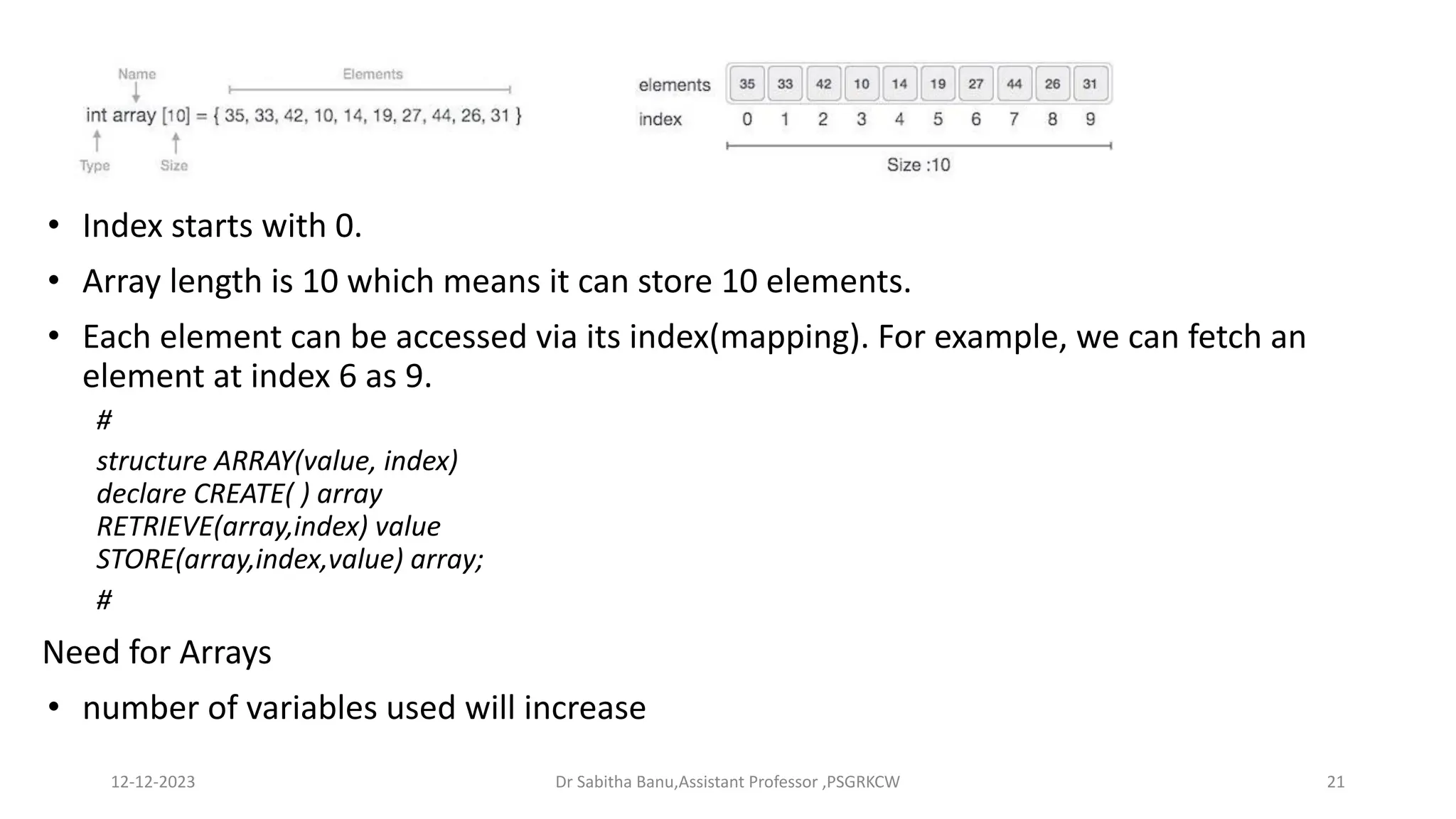 Name

Elements

int array [10] = { 35, 33, 42, 10, 14, 19, 27, 44, 26, 31 }

Type

Size

| elements | 35 | 33 | 42 | 10 | 14 | 19 | 27 | 44 | 26 | 31 |
|---|---|---|---|---|---|---|---|---|---|---|
| index | 0 | 1 | 2 | 3 | 4 | 5 | 6 | 7 | 8 | 9 |

Size :10

• Index starts with 0.

• Array length is 10 which means it can store 10 elements.

• Each element can be accessed via its index(mapping). For example, we can fetch an element at index 6 as 9.

#

structure ARRAY(value, index)
declare CREATE( ) array
RETRIEVE(array,index) value
STORE(array,index,value) array;

#

Need for Arrays

• number of variables used will increase

12-12-2023

Dr Sabitha Banu,Assistant Professor ,PSGRKCW

21